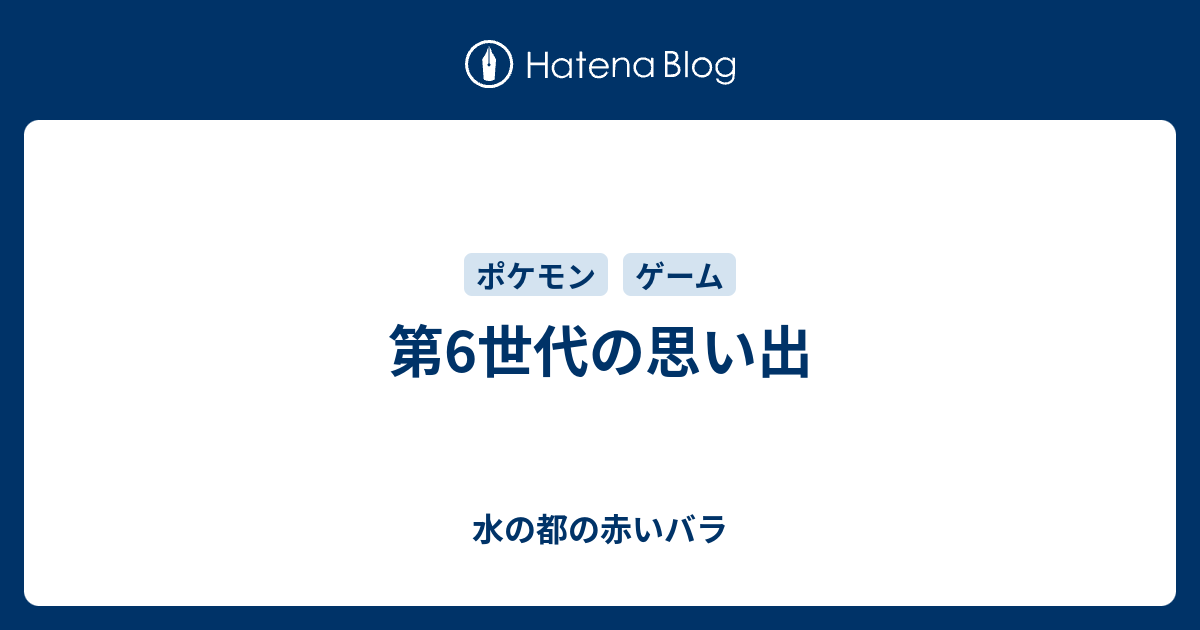 Hatena Blog

ポケモン ゲーム

第6世代の思い出

水の都の赤いバラ